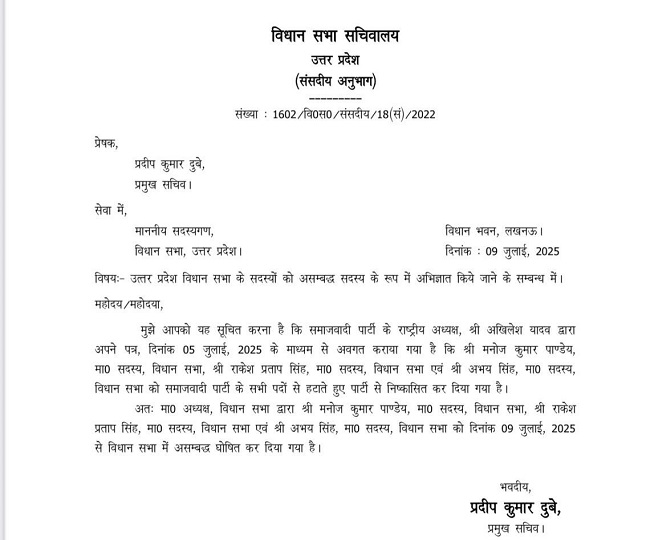 विधान सभा सचिवालय
उत्तर प्रदेश
(संसदीय अनुभाग)
---------

संख्या : 1602/वि0स0/संसदीय/18(सं)/2022

प्रेषक,
प्रदीप कुमार दुबे,
प्रमुख सचिव।

सेवा में,
माननीय सदस्यगण,
विधान सभा, उत्तर प्रदेश।

विधान भवन, लखनऊ।
दिनांक : 09 जुलाई, 2025

विषयः- उत्तर प्रदेश विधान सभा के सदस्यों को असम्बद्ध सदस्य के रूप में अभिज्ञात किये जाने के सम्बन्ध में।

महोदय/महोदया,

मुझे आपको यह सूचित करना है कि समाजवादी पार्टी के राष्ट्रीय अध्यक्ष, श्री अखिलेश यादव द्वारा अपने पत्र, दिनांक 05 जुलाई, 2025 के माध्यम से अवगत कराया गया है कि श्री मनोज कुमार पाण्डेय, मा0 सदस्य, विधान सभा, श्री राकेश प्रताप सिंह, मा0 सदस्य, विधान सभा एवं श्री अभय सिंह, मा0 सदस्य, विधान सभा को समाजवादी पार्टी के सभी पदों से हटाते हुए पार्टी से निष्कासित कर दिया गया है।

अतः मा0 अध्यक्ष, विधान सभा द्वारा श्री मनोज कुमार पाण्डेय, मा0 सदस्य, विधान सभा, श्री राकेश प्रताप सिंह, मा0 सदस्य, विधान सभा एवं श्री अभय सिंह, मा0 सदस्य, विधान सभा को दिनांक 09 जुलाई, 2025 से विधान सभा में असम्बद्ध घोषित कर दिया गया है।

भवदीय,
प्रदीप कुमार दुबे,
प्रमुख सचिव।